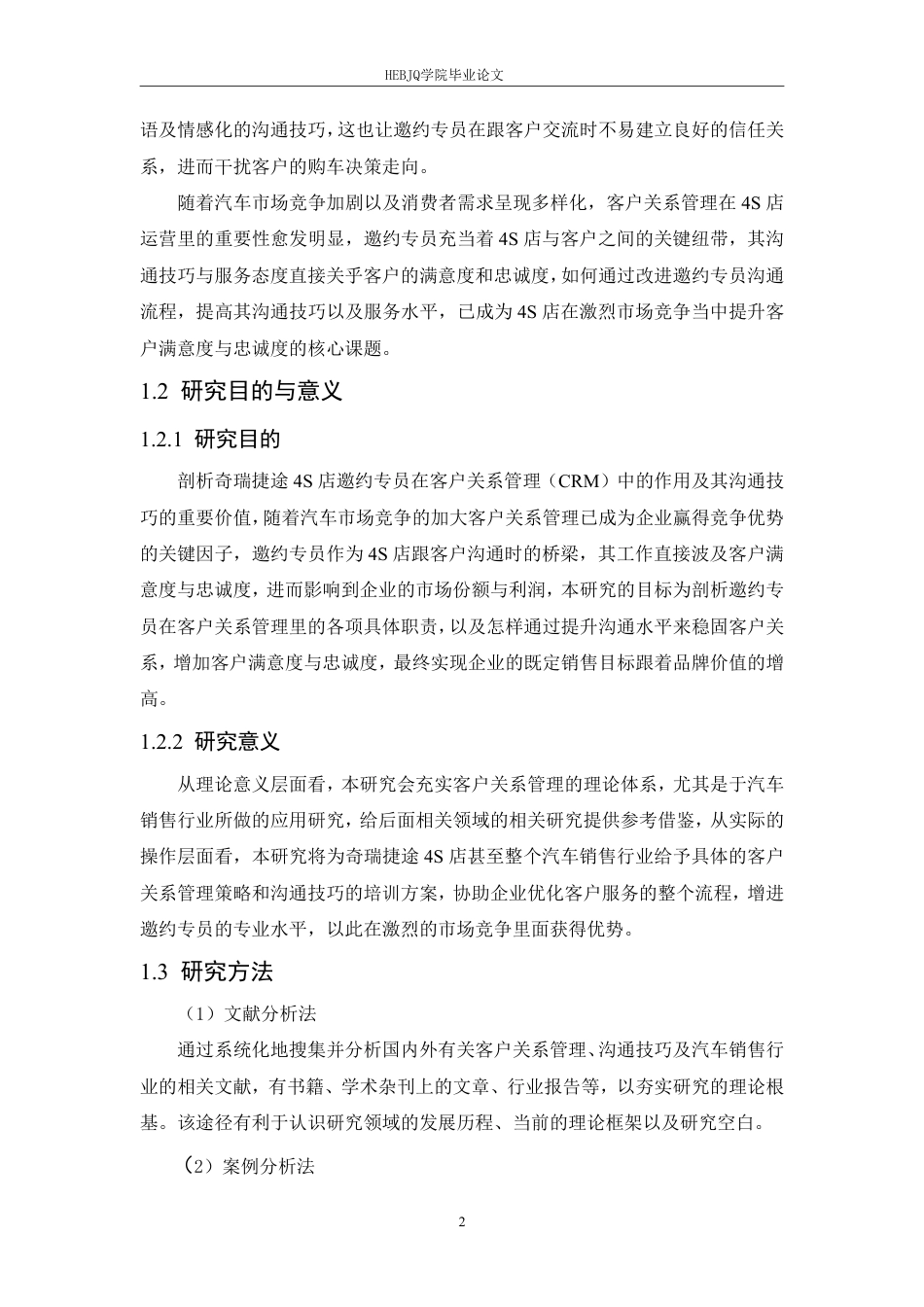 HEBJQ学院毕业论文

语及情感化的沟通技巧，这也让邀约专员在跟客户交流时不易建立良好的信任关系，进而干扰客户的购车决策走向。

随着汽车市场竞争加剧以及消费者需求呈现多样化，客户关系管理在4S店运营里的重要性愈发明显，邀约专员充当着4S店与客户之间的关键纽带，其沟通技巧与服务态度直接关乎客户的满意度和忠诚度，如何通过改进邀约专员沟通流程，提高其沟通技巧以及服务水平，已成为4S店在激烈市场竞争当中提升客户满意度与忠诚度的核心课题。

1.2 研究目的与意义

1.2.1 研究目的

剖析奇瑞捷途4S店邀约专员在客户关系管理（CRM）中的作用及其沟通技巧的重要价值，随着汽车市场竞争的加大客户关系管理已成为企业赢得竞争优势的关键因子，邀约专员作为4S店跟客户沟通时的桥梁，其工作直接波及客户满意度与忠诚度，进而影响到企业的市场份额与利润，本研究的目标为剖析邀约专员在客户关系管理里的各项具体职责，以及怎样通过提升沟通水平来稳固客户关系，增加客户满意度与忠诚度，最终实现企业的既定销售目标跟着品牌价值的增高。

1.2.2 研究意义

从理论意义层面看，本研究会充实客户关系管理的理论体系，尤其是于汽车销售行业所做的应用研究，给后面相关领域的相关研究提供参考借鉴，从实际的操作层面看，本研究将为奇瑞捷途4S店甚至整个汽车销售行业给予具体的客户关系管理策略和沟通技巧的培训方案，协助企业优化客户服务的整个流程，增进邀约专员的专业水平，以此在激烈的市场竞争里面获得优势。

1.3 研究方法

（1）文献分析法

通过系统化地搜集并分析国内外有关客户关系管理、沟通技巧及汽车销售行业的相关文献，有书籍、学术杂刊上的文章、行业报告等，以夯实研究的理论根基。该途径有利于认识研究领域的发展历程、当前的理论框架以及研究空白。

（2）案例分析法

2